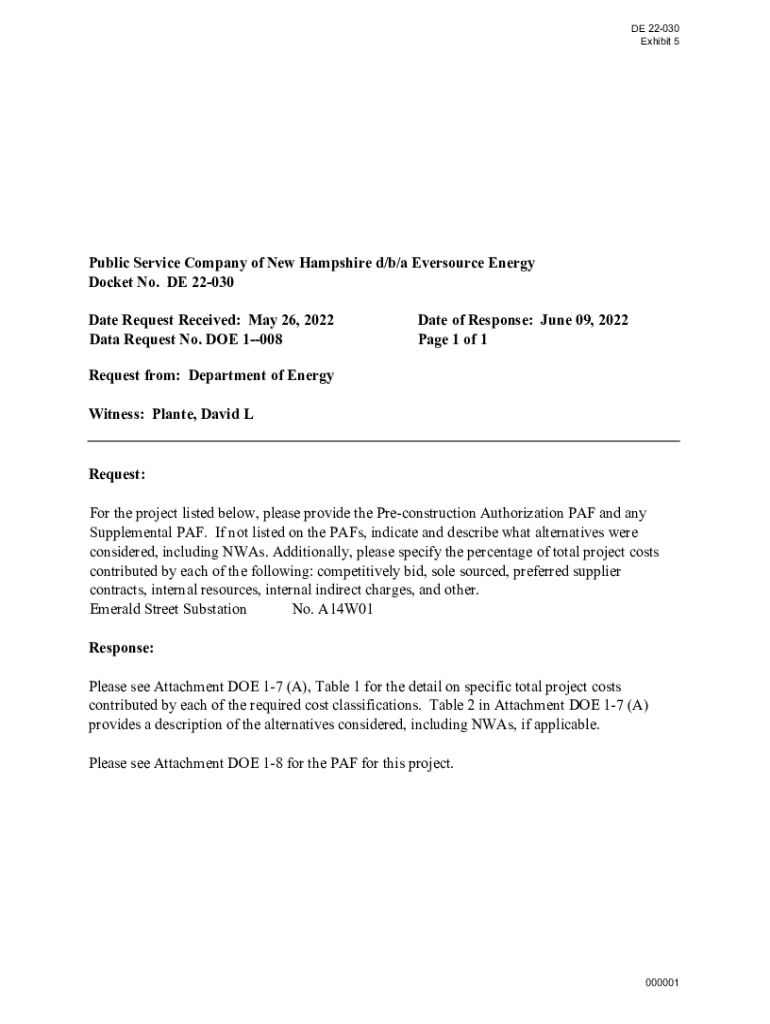 DE 22-030
Exhibit 5

Public Service Company of New Hampshire d/b/a Eversource Energy
Docket No. DE 22-030

Date Request Received: May 26, 2022
Data Request No. DOE 1--008

Date of Response: June 09, 2022
Page 1 of 1

Request from: Department of Energy

Witness: Plante, David L

Request:

For the project listed below, please provide the Pre-construction Authorization PAF and any Supplemental PAF. If not listed on the PAFs, indicate and describe what alternatives were considered, including NWAs. Additionally, please specify the percentage of total project costs contributed by each of the following: competitively bid, sole sourced, preferred supplier contracts, internal resources, internal indirect charges, and other.
Emerald Street Substation No. A14W01

Response:

Please see Attachment DOE 1-7 (A), Table 1 for the detail on specific total project costs contributed by each of the required cost classifications. Table 2 in Attachment DOE 1-7 (A) provides a description of the alternatives considered, including NWAs, if applicable.

Please see Attachment DOE 1-8 for the PAF for this project.

000001